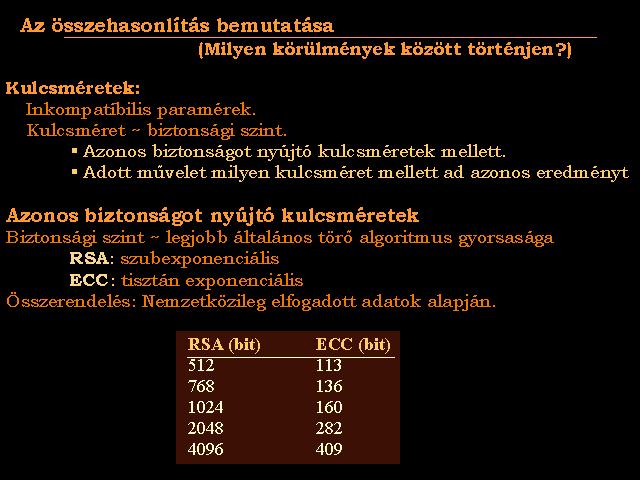 Az összehasonlítás bemutatása

(Milyen körülmények között történjen?)

Kulcsméretek:

Inkompatíbilis paramérek.

Kulcsméret ~ biztonsági szint.

▪ Azonos biztonságot nyújtó kulcsméretek mellett.

▪ Adott művelet milyen kulcsméret mellett ad azonos eredményt

Azonos biztonságot nyújtó kulcsméretek

Biztonsági szint ~ legjobb általános törő algoritmus gyorsasága

RSA: szubexponenciális

ECC: tisztán exponenciális

Összerendelés: Nemzetközileg elfogadott adatok alapján.

| RSA (bit) | ECC (bit) |
|---|---|
| 512 | 113 |
| 768 | 136 |
| 1024 | 160 |
| 2048 | 282 |
| 4096 | 409 |